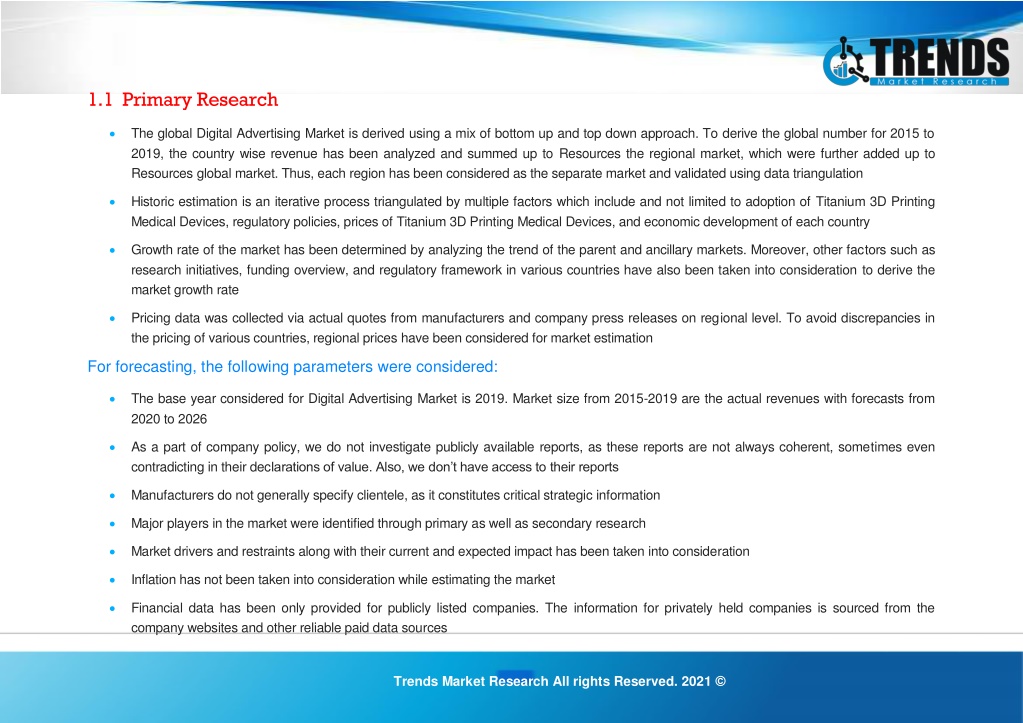 TRENDS
Market Research

1.1 Primary Research

• The global Digital Advertising Market is derived using a mix of bottom up and top down approach. To derive the global number for 2015 to 2019, the country wise revenue has been analyzed and summed up to Resources the regional market, which were further added up to Resources global market. Thus, each region has been considered as the separate market and validated using data triangulation

• Historic estimation is an iterative process triangulated by multiple factors which include and not limited to adoption of Titanium 3D Printing Medical Devices, regulatory policies, prices of Titanium 3D Printing Medical Devices, and economic development of each country

• Growth rate of the market has been determined by analyzing the trend of the parent and ancillary markets. Moreover, other factors such as research initiatives, funding overview, and regulatory framework in various countries have also been taken into consideration to derive the market growth rate

• Pricing data was collected via actual quotes from manufacturers and company press releases on regional level. To avoid discrepancies in the pricing of various countries, regional prices have been considered for market estimation

For forecasting, the following parameters were considered:

• The base year considered for Digital Advertising Market is 2019. Market size from 2015-2019 are the actual revenues with forecasts from 2020 to 2026

• As a part of company policy, we do not investigate publicly available reports, as these reports are not always coherent, sometimes even contradicting in their declarations of value. Also, we don't have access to their reports

• Manufacturers do not generally specify clientele, as it constitutes critical strategic information

• Major players in the market were identified through primary as well as secondary research

• Market drivers and restraints along with their current and expected impact has been taken into consideration

• Inflation has not been taken into consideration while estimating the market

• Financial data has been only provided for publicly listed companies. The information for privately held companies is sourced from the company websites and other reliable paid data sources

Trends Market Research All rights Reserved. 2021 ©